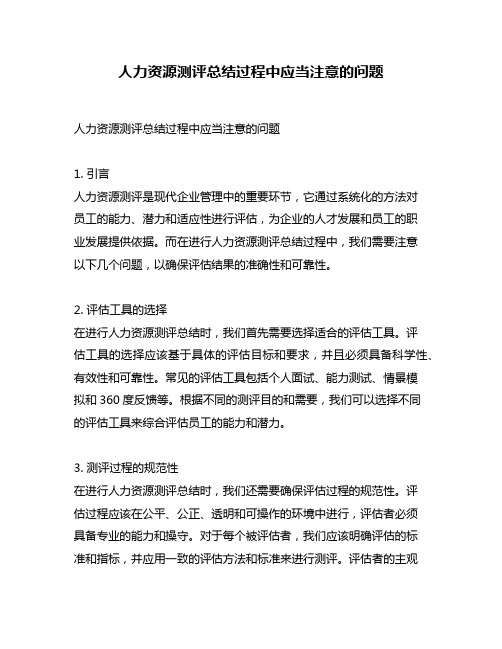 人力资源测评总结过程中应当注意的问题

人力资源测评总结过程中应当注意的问题

1. 引言
人力资源测评是现代企业管理中的重要环节，它通过系统化的方法对员工的能力、潜力和适应性进行评估，为企业的人才发展和员工的职业发展提供依据。而在进行人力资源测评总结过程中，我们需要注意以下几个问题，以确保评估结果的准确性和可靠性。

2. 评估工具的选择
在进行人力资源测评总结时，我们首先需要选择适合的评估工具。评估工具的选择应该基于具体的评估目标和要求，并且必须具备科学性、有效性和可靠性。常见的评估工具包括个人面试、能力测试、情景模拟和 360 度反馈等。根据不同的测评目的和需要，我们可以选择不同的评估工具来综合评估员工的能力和潜力。

3. 测评过程的规范性
在进行人力资源测评总结时，我们还需要确保评估过程的规范性。评估过程应该在公平、公正、透明和可操作的环境中进行，评估者必须具备专业的能力和操守。对于每个被评估者，我们应该明确评估的标准和指标，并应用一致的评估方法和标准来进行测评。评估者的主观